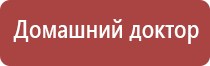 Домашний доктор